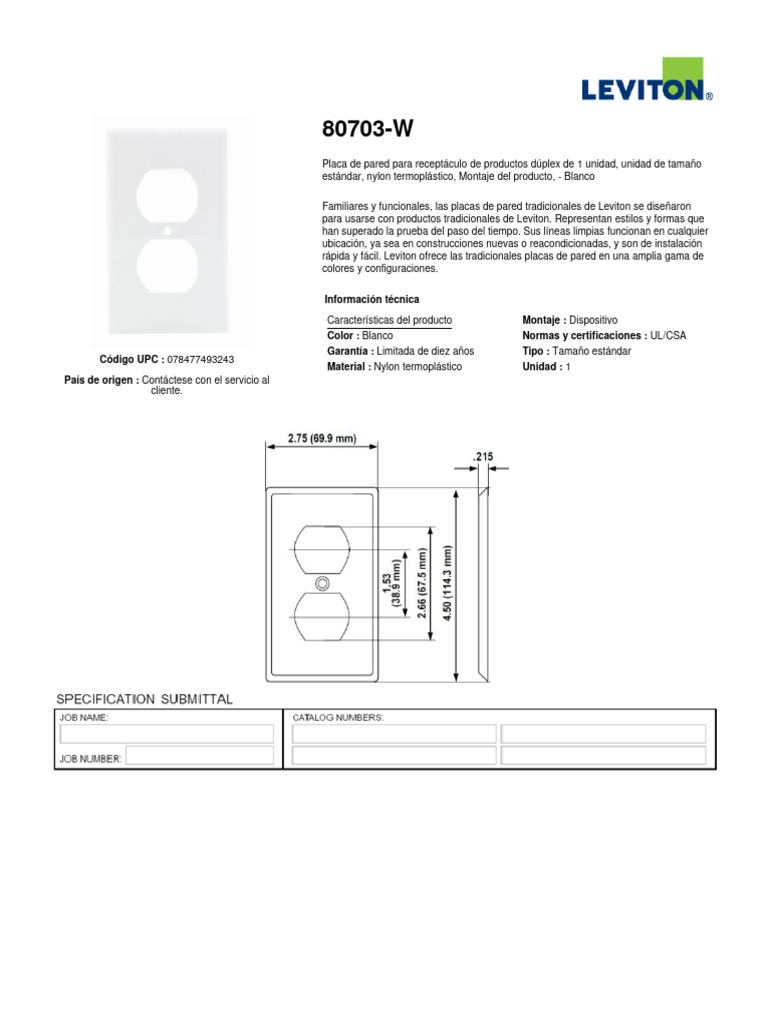 LEVITON®

80703-W

Placa de pared para receptáculo de productos dúplex de 1 unidad, unidad de tamaño estándar, nylon termoplástico, Montaje del producto, - Blanco

Familiares y funcionales, las placas de pared tradicionales de Leviton se diseñaron para usarse con productos tradicionales de Leviton. Representan estilos y formas que han superado la prueba del paso del tiempo. Sus líneas limpias funcionan en cualquier ubicación, ya sea en construcciones nuevas o reacondicionadas, y son de instalación rápida y fácil. Leviton ofrece las tradicionales placas de pared en una amplia gama de colores y configuraciones.

Código UPC : 078477493243

País de origen : Contáctese con el servicio al cliente.

Información técnica

Características del producto
Color : Blanco
Garantía : Limitada de diez años
Material : Nylon termoplástico

Montaje : Dispositivo
Normas y certificaciones : UL/CSA
Tipo : Tamaño estándar
Unidad : 1

2.75 (69.9 mm)
.215
1.53 (38.9 mm)
2.66 (67.5 mm)
4.50 (114.3 mm)

SPECIFICATION SUBMITTAL

JOB NAME:
JOB NUMBER:
CATALOG NUMBERS: